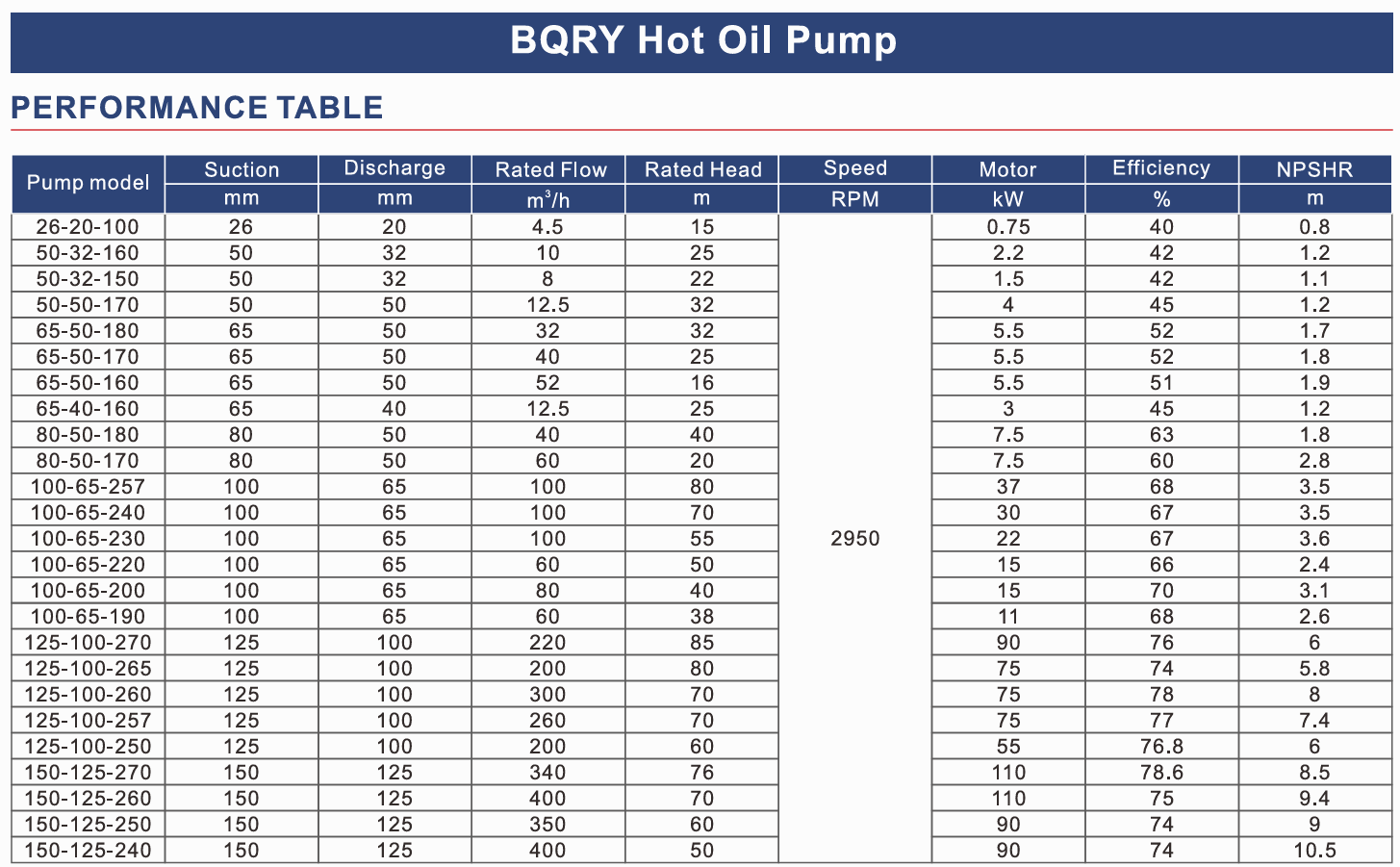 BQRY Hot Oil Pump

PERFORMANCE TABLE

| Pump model | Suction | Discharge | Rated Flow | Rated Head | Speed | Motor | Efficiency | NPSHR |
|---|---|---|---|---|---|---|---|---|
| | mm | mm | $m^3/h$ | m | RPM | kW | % | m |
| 26-20-100 | 26 | 20 | 4.5 | 15 | 2950 | 0.75 | 40 | 0.8 |
| 50-32-160 | 50 | 32 | 10 | 25 | | 2.2 | 42 | 1.2 |
| 50-32-150 | 50 | 32 | 8 | 22 | | 1.5 | 42 | 1.1 |
| 50-50-170 | 50 | 50 | 12.5 | 32 | | 4 | 45 | 1.2 |
| 65-50-180 | 65 | 50 | 32 | 32 | | 5.5 | 52 | 1.7 |
| 65-50-170 | 65 | 50 | 40 | 25 | | 5.5 | 52 | 1.8 |
| 65-50-160 | 65 | 50 | 52 | 16 | | 5.5 | 51 | 1.9 |
| 65-40-160 | 65 | 40 | 12.5 | 25 | | 3 | 45 | 1.2 |
| 80-50-180 | 80 | 50 | 40 | 40 | | 7.5 | 63 | 1.8 |
| 80-50-170 | 80 | 50 | 60 | 20 | | 7.5 | 60 | 2.8 |
| 100-65-257 | 100 | 65 | 100 | 80 | | 37 | 68 | 3.5 |
| 100-65-240 | 100 | 65 | 100 | 70 | | 30 | 67 | 3.5 |
| 100-65-230 | 100 | 65 | 100 | 55 | | 22 | 67 | 3.6 |
| 100-65-220 | 100 | 65 | 60 | 50 | | 15 | 66 | 2.4 |
| 100-65-200 | 100 | 65 | 80 | 40 | | 15 | 70 | 3.1 |
| 100-65-190 | 100 | 65 | 60 | 38 | | 11 | 68 | 2.6 |
| 125-100-270 | 125 | 100 | 220 | 85 | | 90 | 76 | 6 |
| 125-100-265 | 125 | 100 | 200 | 80 | | 75 | 74 | 5.8 |
| 125-100-260 | 125 | 100 | 300 | 70 | | 75 | 78 | 8 |
| 125-100-257 | 125 | 100 | 260 | 70 | | 75 | 77 | 7.4 |
| 125-100-250 | 125 | 100 | 200 | 60 | | 55 | 76.8 | 6 |
| 150-125-270 | 150 | 125 | 340 | 76 | | 110 | 78.6 | 8.5 |
| 150-125-260 | 150 | 125 | 400 | 70 | | 110 | 75 | 9.4 |
| 150-125-250 | 150 | 125 | 350 | 60 | | 90 | 74 | 9 |
| 150-125-240 | 150 | 125 | 400 | 50 | | 90 | 74 | 10.5 |